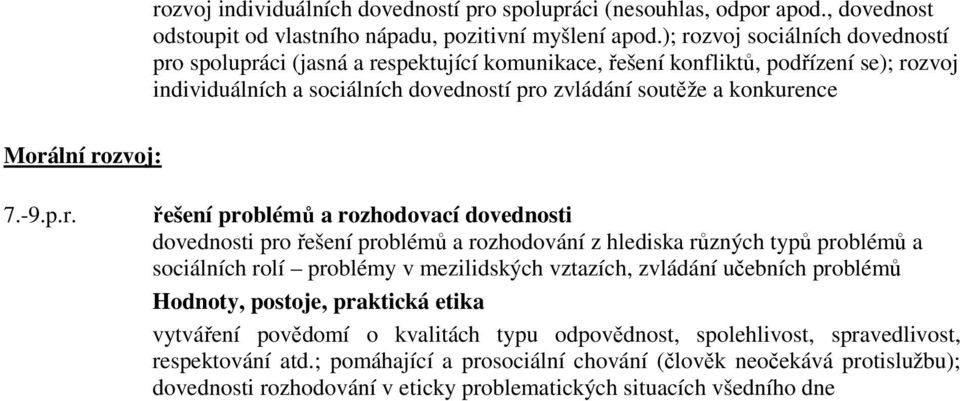 rozvoj individuálních dovedností pro spolupráci (nesouhlas, odpor apod., dovednost odstoupit od vlastního nápadu, pozitivní myšlení apod.); rozvoj sociálních dovedností pro spolupráci (jasná a respektující komunikace, řešení konfliktů, podřízení se); rozvoj individuálních a sociálních dovedností pro zvládání soutěže a konkurence

Morální rozvoj:

7.-9.p.r. řešení problémů a rozhodovací dovednosti

dovednosti pro řešení problémů a rozhodování z hlediska různých typů problémů a sociálních rolí – problémy v mezilidských vztazích, zvládání učebních problémů

Hodnoty, postoje, praktická etika

vytváření povědomí o kvalitách typu odpovědnost, spolehlivost, spravedlivost, respektování atd.; pomáhající a prosociální chování (člověk neočekává protislužbu); dovednosti rozhodování v eticky problematických situacích všedního dne